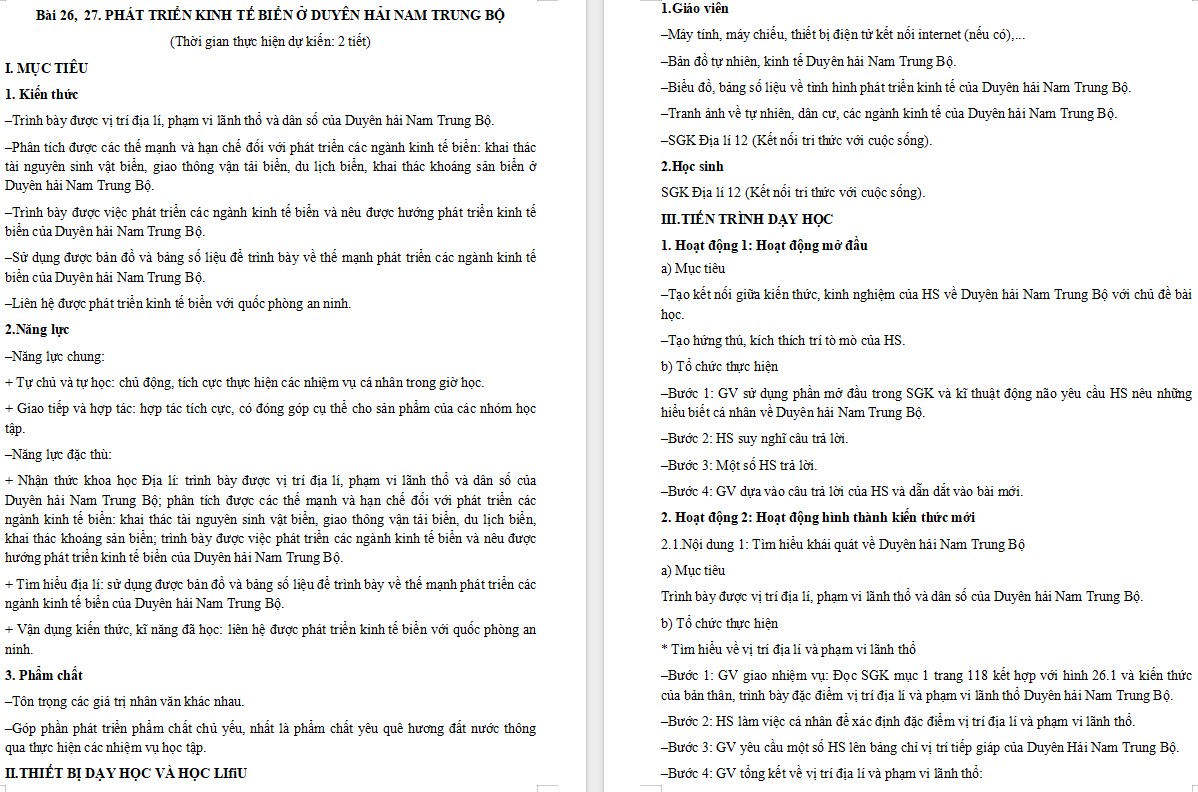 Bài 26, 27. PHÁT TRIỂN KINH TẾ BIỂN Ở DUYÊN HẢI NAM TRUNG BỘ

(Thời gian thực hiện dự kiến: 2 tiết)

I. MỤC TIÊU

1. Kiến thức

–Trình bày được vị trí địa lí, phạm vi lãnh thổ và dân số của Duyên hải Nam Trung Bộ.

–Phân tích được các thế mạnh và hạn chế đối với phát triển các ngành kinh tế biển: khai thác tài nguyên sinh vật biển, giao thông vận tải biển, du lịch biển, khai thác khoáng sản biển ở Duyên hải Nam Trung Bộ.

–Trình bày được việc phát triển các ngành kinh tế biển và nêu được hướng phát triển kinh tế biển của Duyên hải Nam Trung Bộ.

–Sử dụng được bản đồ và bảng số liệu để trình bày về thế mạnh phát triển các ngành kinh tế biển của Duyên hải Nam Trung Bộ.

–Liên hệ được phát triển kinh tế biển với quốc phòng an ninh.

2.Năng lực

–Năng lực chung:

+ Tự chủ và tự học: chủ động, tích cực thực hiện các nhiệm vụ cá nhân trong giờ học.

+ Giao tiếp và hợp tác: hợp tác tích cực, có đóng góp cụ thể cho sản phẩm của các nhóm học tập.

–Năng lực đặc thù:

+ Nhận thức khoa học Địa lí: trình bày được vị trí địa lí, phạm vi lãnh thổ và dân số của Duyên hải Nam Trung Bộ; phân tích được các thế mạnh và hạn chế đối với phát triển các ngành kinh tế biển: khai thác tài nguyên sinh vật biển, giao thông vận tải biển, du lịch biển, khai thác khoáng sản biển; trình bày được việc phát triển các ngành kinh tế biển và nêu được hướng phát triển kinh tế biển của Duyên hải Nam Trung Bộ.

+ Tìm hiểu địa lí: sử dụng được bản đồ và bảng số liệu để trình bày về thế mạnh phát triển các ngành kinh tế biển của Duyên hải Nam Trung Bộ.

+ Vận dụng kiến thức, kĩ năng đã học: liên hệ được phát triển kinh tế biển với quốc phòng an ninh.

3. Phẩm chất

–Tôn trọng các giá trị nhân văn khác nhau.

–Góp phần phát triển phẩm chất chủ yếu, nhất là phẩm chất yêu quê hương đất nước thông qua thực hiện các nhiệm vụ học tập.

II.THIẾT BỊ DẠY HỌC VÀ HỌC LIfiU

1.Giáo viên

–Máy tính, máy chiếu, thiết bị điện tử kết nối internet (nếu có),...

–Bản đồ tự nhiên, kinh tế Duyên hải Nam Trung Bộ.

–Biểu đồ, bảng số liệu về tình hình phát triển kinh tế của Duyên hải Nam Trung Bộ.

–Tranh ảnh về tự nhiên, dân cư, các ngành kinh tế của Duyên hải Nam Trung Bộ.

–SGK Địa lí 12 (Kết nối tri thức với cuộc sống).

2.Học sinh

SGK Địa lí 12 (Kết nối tri thức với cuộc sống).

III.TIẾN TRÌNH DẠY HỌC

1. Hoạt động 1: Hoạt động mở đầu

a) Mục tiêu

–Tạo kết nối giữa kiến thức, kinh nghiệm của HS về Duyên hải Nam Trung Bộ với chủ đề bài học.

–Tạo hứng thú, kích thích trí tò mò của HS.

b) Tổ chức thực hiện

–Bước 1: GV sử dụng phần mở đầu trong SGK và kĩ thuật động não yêu cầu HS nêu những hiểu biết cá nhân về Duyên hải Nam Trung Bộ.

–Bước 2: HS suy nghĩ câu trả lời.

–Bước 3: Một số HS trả lời.

–Bước 4: GV dựa vào câu trả lời của HS và dẫn dắt vào bài mới.

2. Hoạt động 2: Hoạt động hình thành kiến thức mới

2.1.Nội dung 1: Tìm hiểu khái quát về Duyên hải Nam Trung Bộ

a) Mục tiêu

Trình bày được vị trí địa lí, phạm vi lãnh thổ và dân số của Duyên hải Nam Trung Bộ.

b) Tổ chức thực hiện

* Tìm hiểu về vị trí địa lí và phạm vi lãnh thổ

–Bước 1: GV giao nhiệm vụ: Đọc SGK mục 1 trang 118 kết hợp với hình 26.1 và kiến thức của bản thân, trình bày đặc điểm vị trí địa lí và phạm vi lãnh thổ Duyên hải Nam Trung Bộ.

–Bước 2: HS làm việc cá nhân để xác định đặc điểm vị trí địa lí và phạm vi lãnh thổ.

–Bước 3: GV yêu cầu một số HS lên bảng chỉ vị trí tiếp giáp của Duyên Hải Nam Trung Bộ.

–Bước 4: GV tổng kết về vị trí địa lí và phạm vi lãnh thổ: